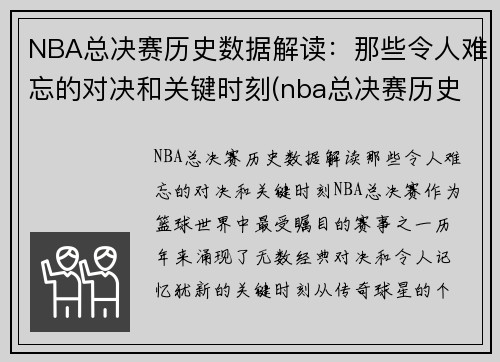 NBA总决赛历史数据解读：那些令人难忘的对决和关键时刻(nba总决赛历史

NBA总决赛历史数据解读那些令人难忘的对决和关键时刻NBA总决赛作为篮球世界中最受瞩目的赛事之一历年来涌现了无数经典对决和令人记忆犹新的关键时刻从传奇球星的个